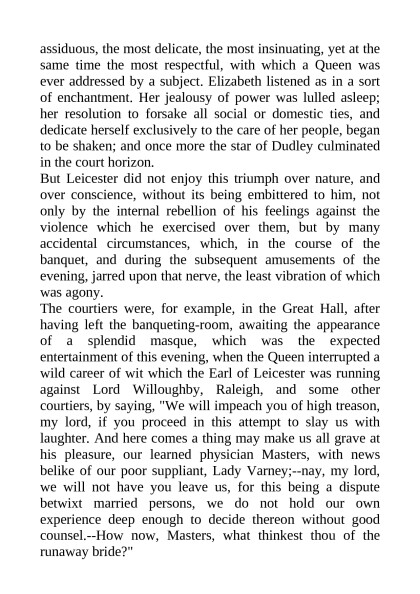 assiduous, the most delicate, the most insinuating, yet at the same time the most respectful, with which a Queen was ever addressed by a subject. Elizabeth listened as in a sort of enchantment. Her jealousy of power was lulled asleep; her resolution to forsake all social or domestic ties, and dedicate herself exclusively to the care of her people, began to be shaken; and once more the star of Dudley culminated in the court horizon.
But Leicester did not enjoy this triumph over nature, and over conscience, without its being embittered to him, not only by the internal rebellion of his feelings against the violence which he exercised over them, but by many accidental circumstances, which, in the course of the banquet, and during the subsequent amusements of the evening, jarred upon that nerve, the least vibration of which was agony.
The courtiers were, for example, in the Great Hall, after having left the banqueting-room, awaiting the appearance of a splendid masque, which was the expected entertainment of this evening, when the Queen interrupted a wild career of wit which the Earl of Leicester was running against Lord Willoughby, Raleigh, and some other courtiers, by saying, "We will impeach you of high treason, my lord, if you proceed in this attempt to slay us with laughter. And here comes a thing may make us all grave at his pleasure, our learned physician Masters, with news belike of our poor suppliant, Lady Varney;--nay, my lord, we will not have you leave us, for this being a dispute betwixt married persons, we do not hold our own experience deep enough to decide thereon without good counsel.--How now, Masters, what thinkest thou of the runaway bride?"